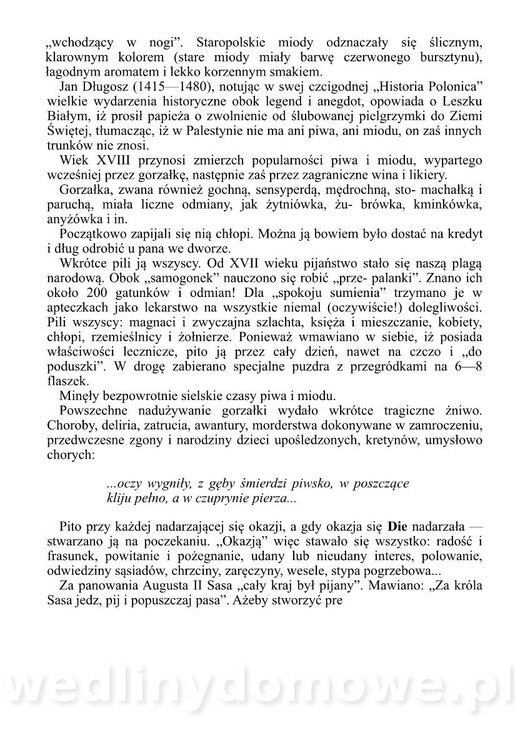 „wchodzący w nogi". Staropolskie miody odznaczały się ślicznym, klarownym kolorem (stare miody miały barwę czerwonego bursztynu), łagodnym aromatem i lekko korzennym smakiem.

Jan Długosz (1415—1480), notując w swej czcigodnej „Historia Polonica" wielkie wydarzenia historyczne obok legend i anegdot, opowiada o Leszku Białym, iż prosił papieża o zwolnienie od ślubowanej pielgrzymki do Ziemi Świętej, tłumacząc, iż w Palestynie nie ma ani piwa, ani miodu, on zaś innych trunków nie znosi.

Wiek XVIII przynosi zmierzch popularności piwa i miodu, wypartego wcześniej przez gorzałkę, następnie zaś przez zagraniczne wina i likiery.

Gorzałka, zwana również gochną, sensyperdą, mędrochną, sto- machałką i paruchą, miała liczne odmiany, jak żytniówka, żu- brówka, kminkówka, anyżówka i in.

Początkowo zapijali się nią chłopi. Można ją bowiem było dostać na kredyt i dług odrobić u pana we dworze.

Wkrótce pili ją wszyscy. Od XVII wieku pijaństwo stało się naszą plagą narodową. Obok „samogonek" nauczono się robić „prze- palanki". Znano ich około 200 gatunków i odmian! Dla „spokoju sumienia" trzymano je w apteczkach jako lekarstwo na wszystkie niemal (oczywiście!) dolegliwości. Pili wszyscy: magnaci i zwyczajna szlachta, księża i mieszczanie, kobiety, chłopi, rzemieślnicy i żołnierze. Ponieważ wmawiano w siebie, iż posiada właściwości lecznicze, pito ją przez cały dzień, nawet na czczo i „do poduszki". W drogę zabierano specjalne puzdra z przegródkami na 6—8 flaszek.

Minęły bezpowrotnie sielskie czasy piwa i miodu.

Powszechne nadużywanie gorzałki wydało wkrótce tragiczne żniwo. Choroby, deliria, zatrucia, awantury, morderstwa dokonywane w zamroczeniu, przedwczesne zgony i narodziny dzieci upośledzonych, kretynów, umysłowo chorych:

...oczy wygniły, z gęby śmierdzi piwsko, w poszczące kliju pełno, a w czuprynie pierza...

Pito przy każdej nadarzającej się okazji, a gdy okazja się Die nadarzała — stwarzano ją na poczekaniu. „Okazją" więc stawało się wszystko: radość i frasunek, powitanie i pożegnanie, udany lub nieudany interes, polowanie, odwiedziny sąsiadów, chrzciny, zaręczyny, wesele, stypa pogrzebowa...

Za panowania Augusta II Sasa „cały kraj był pijany". Mawiano: „Za króla Sasa jedz, pij i popuszczaj pasa". Ażeby stworzyć pre

wedlinydomowe.pl